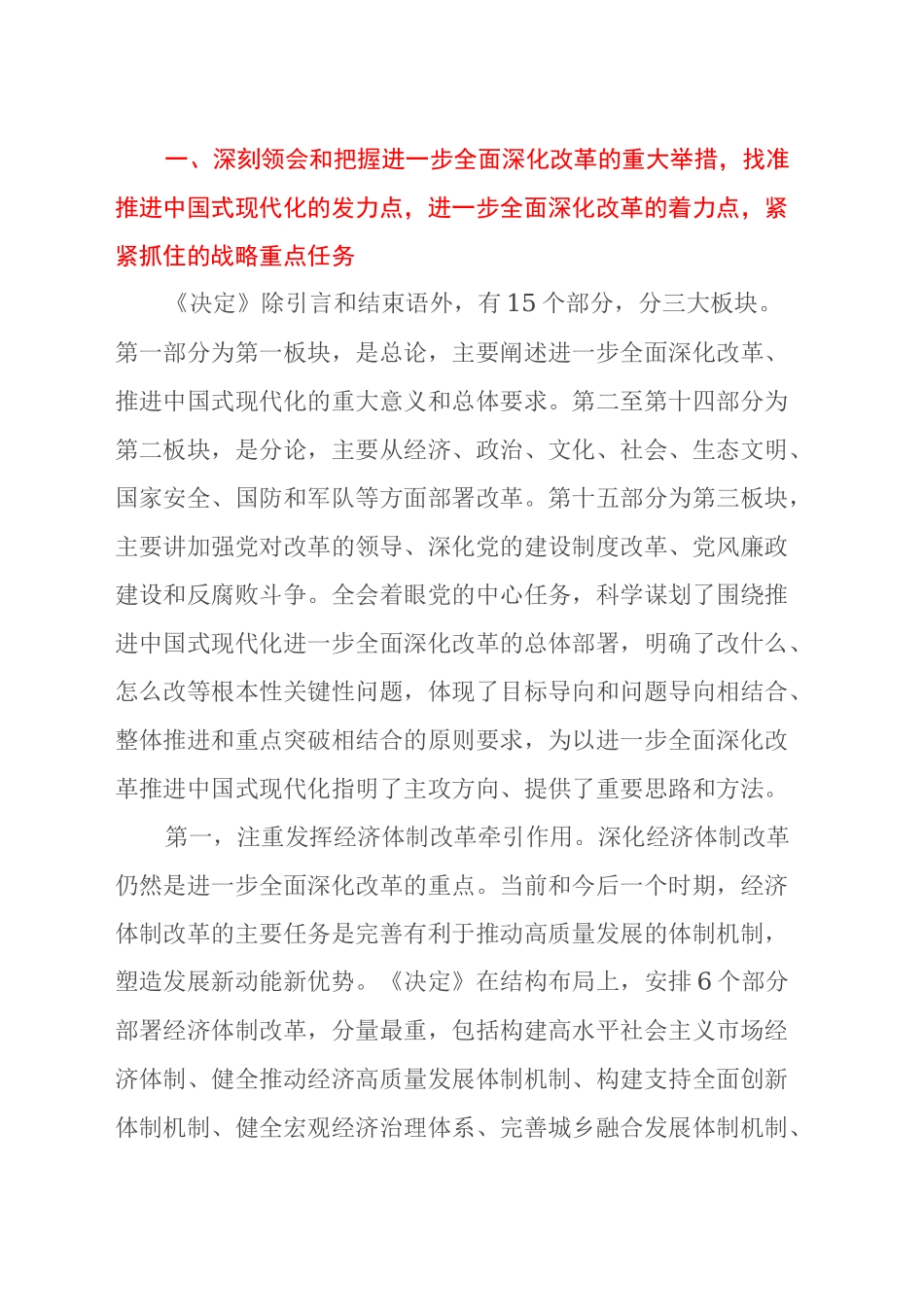 一、深刻领会和把握进一步全面深化改革的重大举措，找准推进中国式现代化的发力点，进一步全面深化改革的着力点，紧紧抓住的战略重点任务

《决定》除引言和结束语外，有15个部分，分三大板块。第一部分为第一板块，是总论，主要阐述进一步全面深化改革、推进中国式现代化的重大意义和总体要求。第二至第十四部分为第二板块，是分论，主要从经济、政治、文化、社会、生态文明、国家安全、国防和军队等方面部署改革。第十五部分为第三板块，主要讲加强党对改革的领导、深化党的建设制度改革、党风廉政建设和反腐败斗争。全会着眼党的中心任务，科学谋划了围绕推进中国式现代化进一步全面深化改革的总体部署，明确了改什么、怎么改等根本性关键性问题，体现了目标导向和问题导向相结合、整体推进和重点突破相结合的原则要求，为以进一步全面深化改革推进中国式现代化指明了主攻方向、提供了重要思路和方法。

第一，注重发挥经济体制改革牵引作用。深化经济体制改革仍然是进一步全面深化改革的重点。当前和今后一个时期，经济体制改革的主要任务是完善有利于推动高质量发展的体制机制，塑造发展新动能新优势。《决定》在结构布局上，安排6个部分部署经济体制改革，分量最重，包括构建高水平社会主义市场经济体制、健全推动经济高质量发展体制机制、构建支持全面创新体制机制、健全宏观经济治理体系、完善城乡融合发展体制机制、